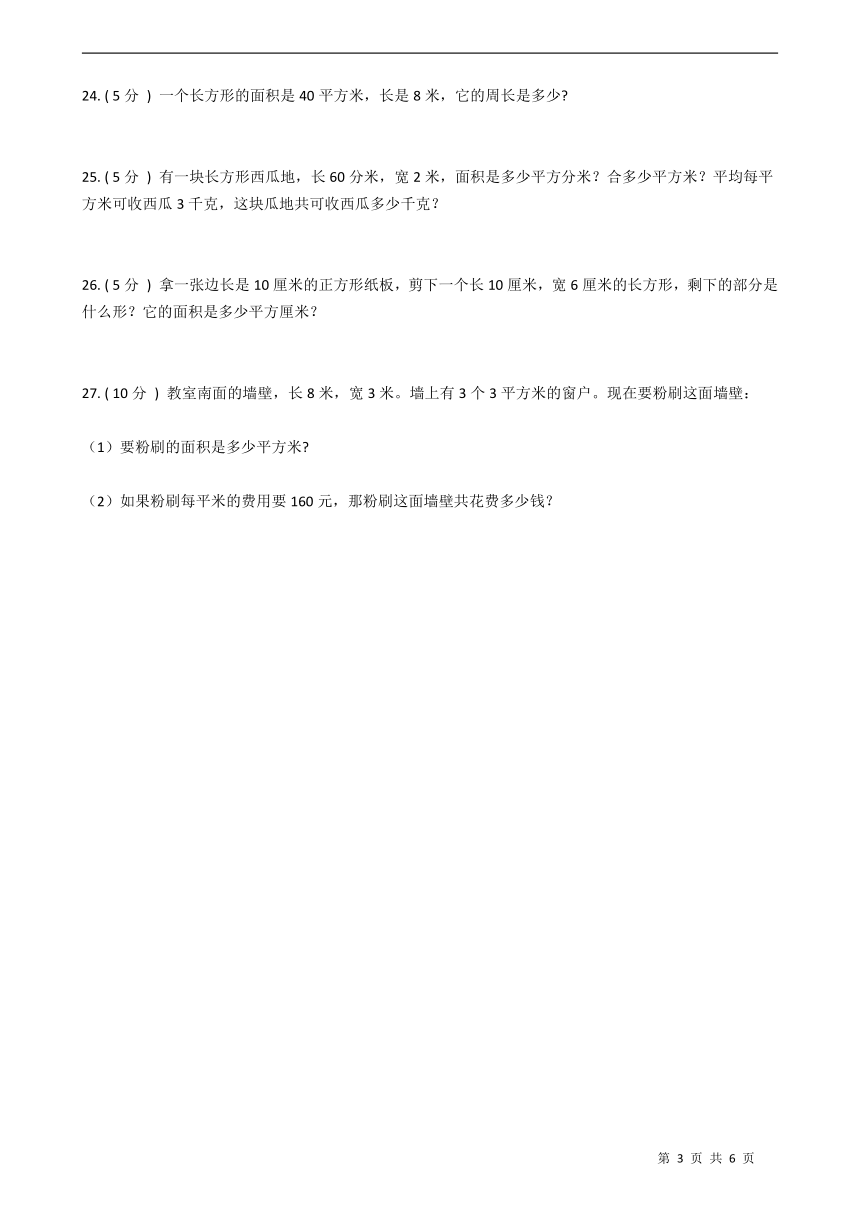 24. ( 5 分 ) 一个长方形的面积是 40 平方米，长是 8 米，它的周长是多少?

25. ( 5 分 ) 有一块长方形西瓜地，长 60 分米，宽 2 米，面积是多少平方分米？合多少平方米？平均每平方米可收西瓜 3 千克，这块瓜地共可收西瓜多少千克？

26. ( 5 分 ) 拿一张边长是 10 厘米的正方形纸板，剪下一个长 10 厘米，宽 6 厘米的长方形，剩下的部分是什么形？它的面积是多少平方厘米？

27. ( 10 分 ) 教室南面的墙壁，长 8 米，宽 3 米。墙上有 3 个 3 平方米的窗户。现在要粉刷这面墙壁：

（1）要粉刷的面积是多少平方米?

（2）如果粉刷每平米的费用要 160 元，那粉刷这面墙壁共花费多少钱？

第 3 页 共 6 页